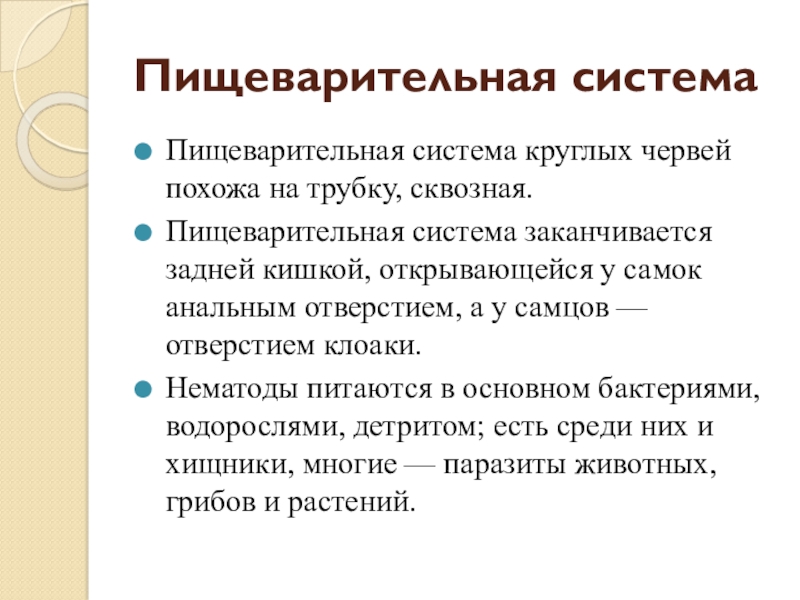 Пищеварительная система

Пищеварительная система круглых червей похожа на трубку, сквозная.

Пищеварительная система заканчивается задней кишкой, открывающейся у самок анальным отверстием, а у самцов — отверстием клоаки.

Нематоды питаются в основном бактериями, водорослями, детритом; есть среди них и хищники, многие — паразиты животных, грибов и растений.